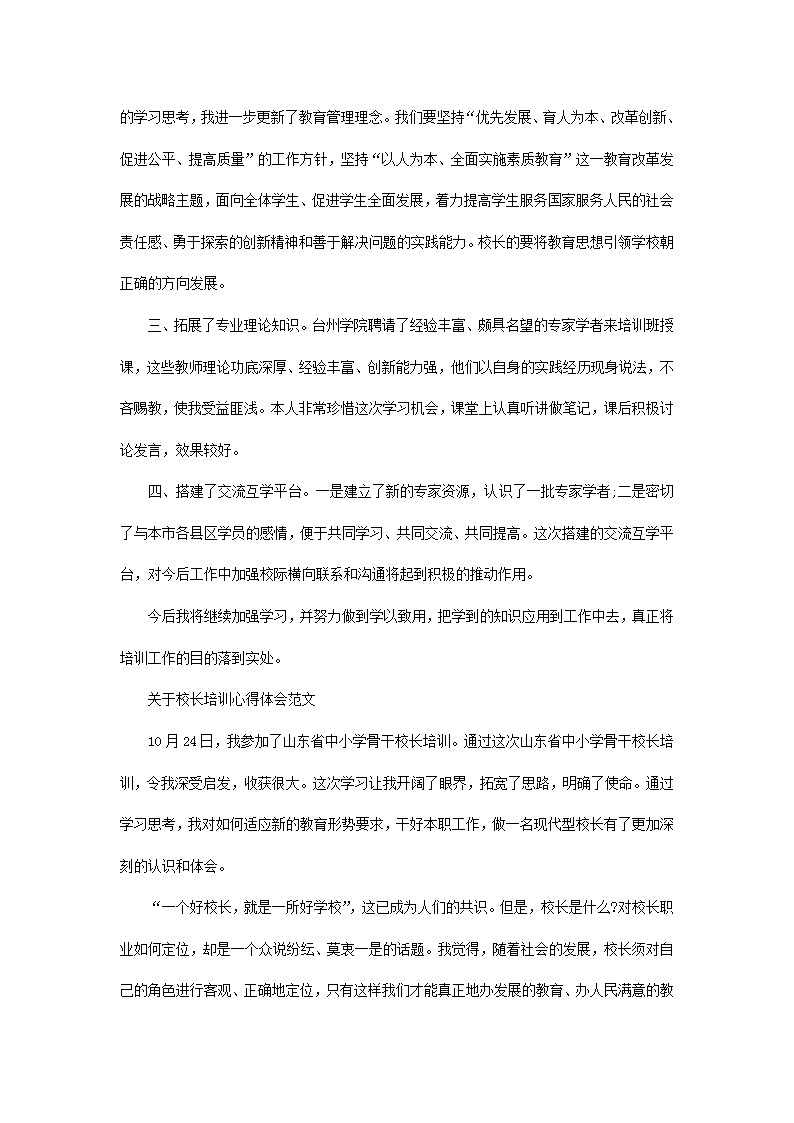 的学习思考，我进一步更新了教育管理理念。我们要坚持“优先发展、育人为本、改革创新、促进公平、提高质量”的工作方针，坚持“以人为本、全面实施素质教育”这一教育改革发展的战略主题，面向全体学生、促进学生全面发展，着力提高学生服务国家服务人民的社会责任感、勇于探索的创新精神和善于解决问题的实践能力。校长的要将教育思想引领学校朝正确的方向发展。

三、拓展了专业理论知识。台州学院聘请了经验丰富、颇具名望的专家学者来培训班授课，这些教师理论功底深厚、经验丰富、创新能力强，他们以自身的实践经历现身说法，不吝赐教，使我受益匪浅。本人非常珍惜这次学习机会，课堂上认真听讲做笔记，课后积极讨论发言，效果较好。

四、搭建了交流互学平台。一是建立了新的专家资源，认识了一批专家学者;二是密切了与本市各县区学员的感情，便于共同学习、共同交流、共同提高。这次搭建的交流互学平台，对今后工作中加强校际横向联系和沟通将起到积极的推动作用。

今后我将继续加强学习，并努力做到学以致用，把学到的知识应用到工作中去，真正将培训工作的目的落到实处。

关于校长培训心得体会范文

10月24日，我参加了山东省中小学骨干校长培训。通过这次山东省中小学骨干校长培训，令我深受启发，收获很大。这次学习让我开阔了眼界，拓宽了思路，明确了使命。通过学习思考，我对如何适应新的教育形势要求，干好本职工作，做一名现代型校长有了更加深刻的认识和体会。

“一个好校长，就是一所好学校”，这已成为人们的共识。但是，校长是什么?对校长职业如何定位，却是一个众说纷纭、莫衷一是的话题。我觉得，随着社会的发展，校长须对自己的角色进行客观、正确地定位，只有这样我们才能真正地办发展的教育、办人民满意的教